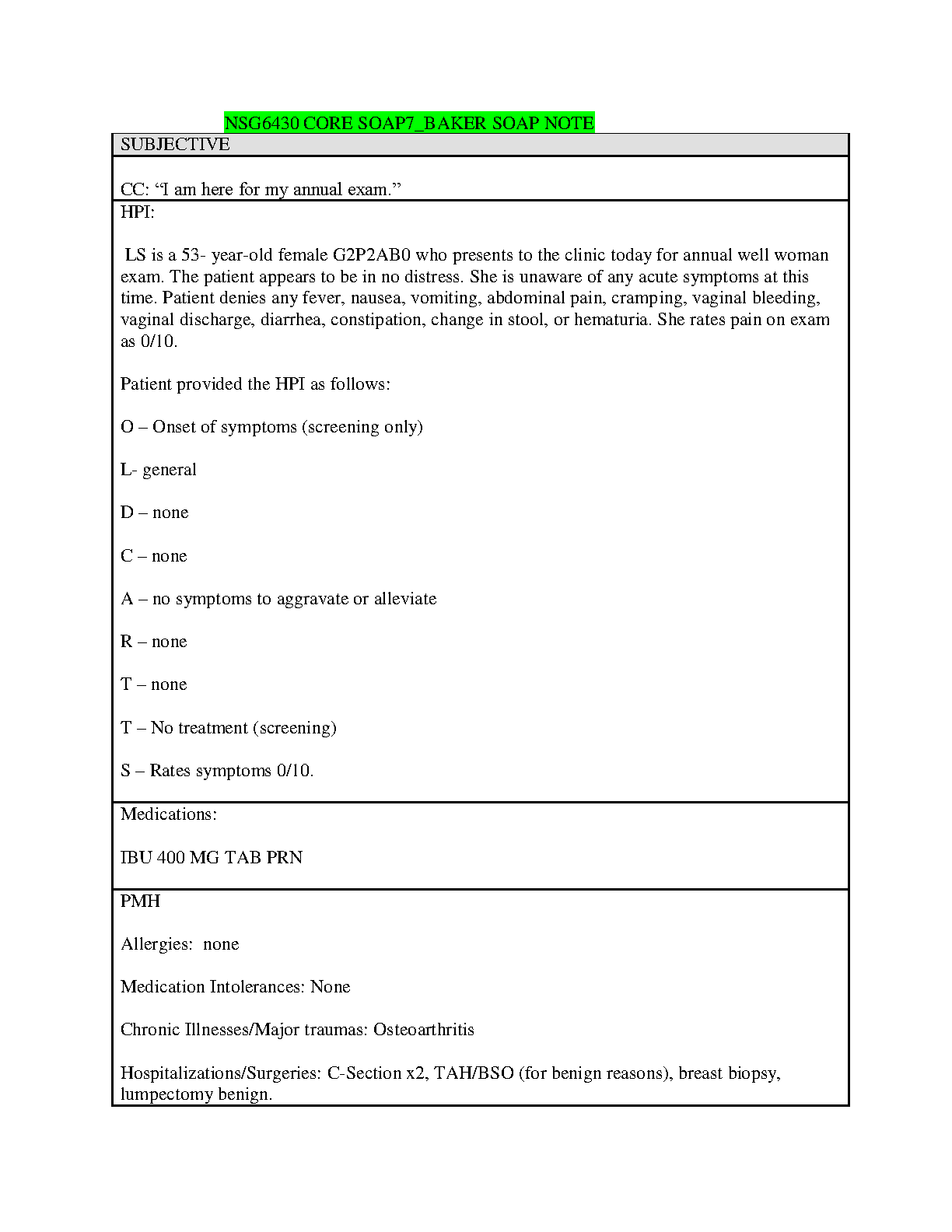 NSG6430 CORE SOAP7_BAKER SOAP NOTE

SUBJECTIVE

CC: “I am here for my annual exam.”

HPI:

LS is a 53- year-old female G2P2AB0 who presents to the clinic today for annual well woman exam. The patient appears to be in no distress. She is unaware of any acute symptoms at this time. Patient denies any fever, nausea, vomiting, abdominal pain, cramping, vaginal bleeding, vaginal discharge, diarrhea, constipation, change in stool, or hematuria. She rates pain on exam as 0/10.

Patient provided the HPI as follows:

O – Onset of symptoms (screening only)

L- general

D – none

C – none

A – no symptoms to aggravate or alleviate

R – none

T – none

T – No treatment (screening)

S – Rates symptoms 0/10.

Medications:

IBU 400 MG TAB PRN

PMH

Allergies: none

Medication Intolerances: None

Chronic Illnesses/Major traumas: Osteoarthritis

Hospitalizations/Surgeries: C-Section x2, TAH/BSO (for benign reasons), breast biopsy, lumpectomy benign.